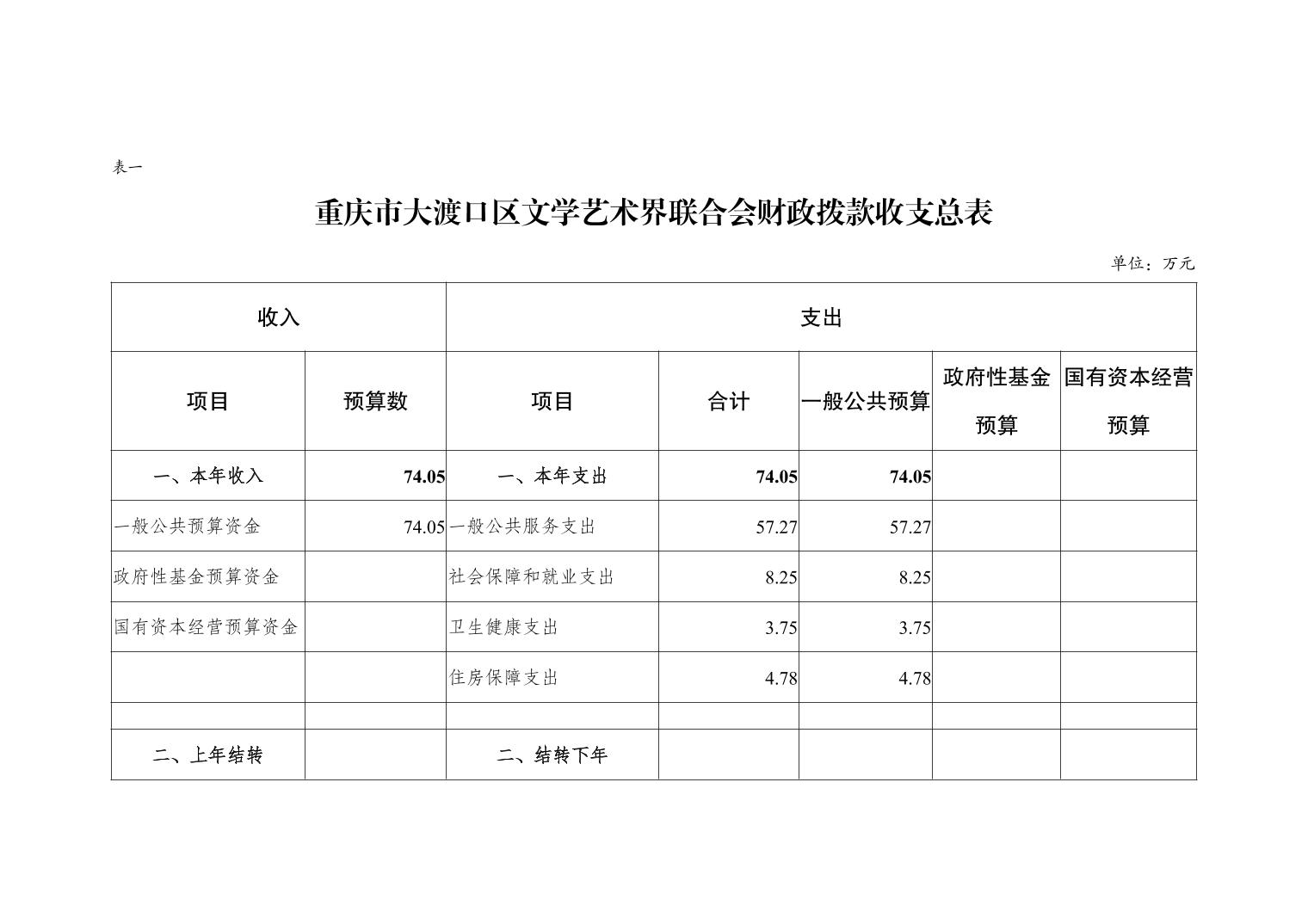 表一

重庆市大渡口区文学艺术界联合会财政拨款收支总表

单位：万元

| 收入 | | 支出 | | | | |
|---|---|---|---|---|---|---|
| 项目 | 预算数 | 项目 | 合计 | 一般公共预算 | 政府性基金预算 | 国有资本经营预算 |
| 一、本年收入 | 74.05 | 一、本年支出 | 74.05 | 74.05 | | |
| 一般公共预算资金 | 74.05 | 一般公共服务支出 | 57.27 | 57.27 | | |
| 政府性基金预算资金 | | 社会保障和就业支出 | 8.25 | 8.25 | | |
| 国有资本经营预算资金 | | 卫生健康支出 | 3.75 | 3.75 | | |
| | | 住房保障支出 | 4.78 | 4.78 | | |
| | | | | | | |
| 二、上年结转 | | 二、结转下年 | | | | |